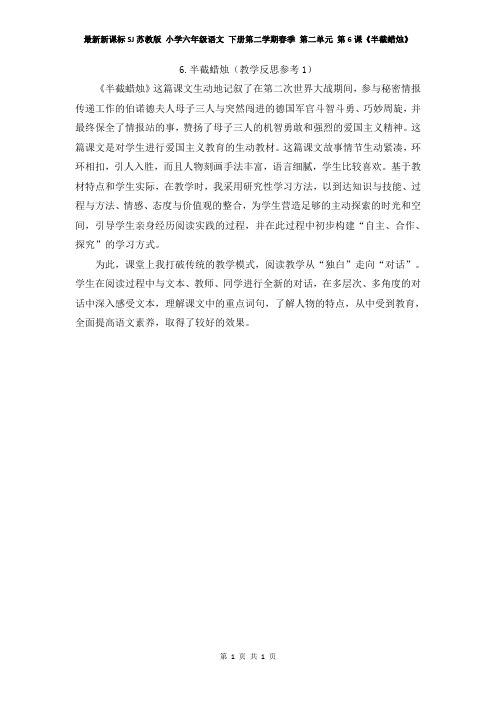 最新新课标SJ苏教版 小学六年级语文 下册第二学期春季 第二单元 第6课《半截蜡烛》

6.半截蜡烛（教学反思参考1）

《半截蜡烛》这篇课文生动地记叙了在第二次世界大战期间，参与秘密情报传递工作的伯诺德夫人母子三人与突然闯进的德国军官斗智斗勇、巧妙周旋，并最终保全了情报站的事，赞扬了母子三人的机智勇敢和强烈的爱国主义精神。这篇课文是对学生进行爱国主义教育的生动教材。这篇课文故事情节生动紧凑，环环相扣，引人入胜，而且人物刻画手法丰富，语言细腻，学生比较喜欢。基于教材特点和学生实际，在教学时，我采用研究性学习方法，以到达知识与技能、过程与方法、情感、态度与价值观的整合，为学生营造足够的主动探索的时光和空间，引导学生亲身经历阅读实践的过程，并在此过程中初步构建“自主、合作、探究”的学习方式。

为此，课堂上我打破传统的教学模式，阅读教学从“独白”走向“对话”。学生在阅读过程中与文本、教师、同学进行全新的对话，在多层次、多角度的对话中深入感受文本，理解课文中的重点词句，了解人物的特点，从中受到教育，全面提高语文素养，取得了较好的效果。

第 1 页 共 1 页